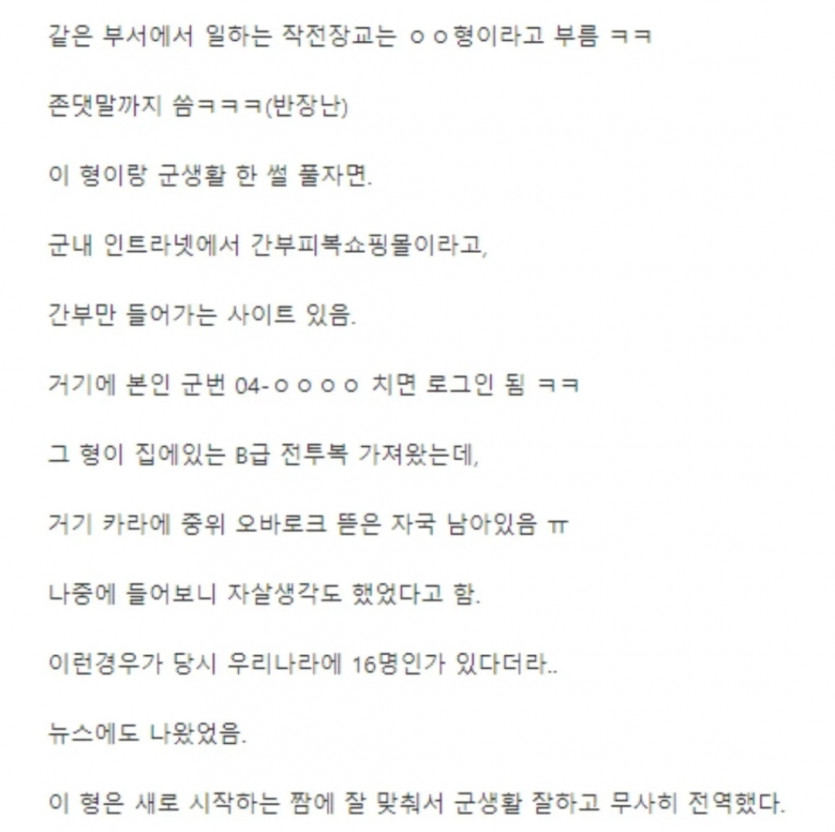 같은 부서에서 일하는 작전장교는 ㅇㅇ형이라고 부름 ㅋㅋ

존댓말까지 씀ㅋㅋㅋ(반장난)

이 형이랑 군생활 한 썰 풀자면.

군내 인트라넷에서 간부피복쇼핑몰이라고,

간부만 들어가는 사이트 있음.

거기에 본인 군번 04-ㅇㅇㅇㅇ 치면 로그인 됨 ㅋㅋ

그 형이 집에있는 B급 전투복 가져왔는데,

거기 카라에 중위 오바로크 뜯은 자국 남아있음 ㅠ

나중에 들어보니 자살생각도 했었다고 함.

이런경우가 당시 우리나라에 16명인가 있다더라..

뉴스에도 나왔었음.

이 형은 새로 시작하는 짬에 잘 맞춰서 군생활 잘하고 무사히 전역했다.